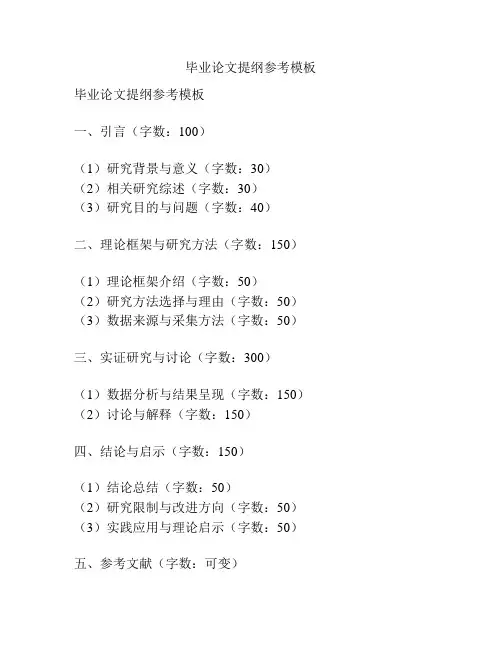 毕业论文提纲参考模板

毕业论文提纲参考模板

一、引言（字数：100）

（1）研究背景与意义（字数：30）
（2）相关研究综述（字数：30）
（3）研究目的与问题（字数：40）

二、理论框架与研究方法（字数：150）

（1）理论框架介绍（字数：50）
（2）研究方法选择与理由（字数：50）
（3）数据来源与采集方法（字数：50）

三、实证研究与讨论（字数：300）

（1）数据分析与结果呈现（字数：150）
（2）讨论与解释（字数：150）

四、结论与启示（字数：150）

（1）结论总结（字数：50）
（2）研究限制与改进方向（字数：50）
（3）实践应用与理论启示（字数：50）

五、参考文献（字数：可变）